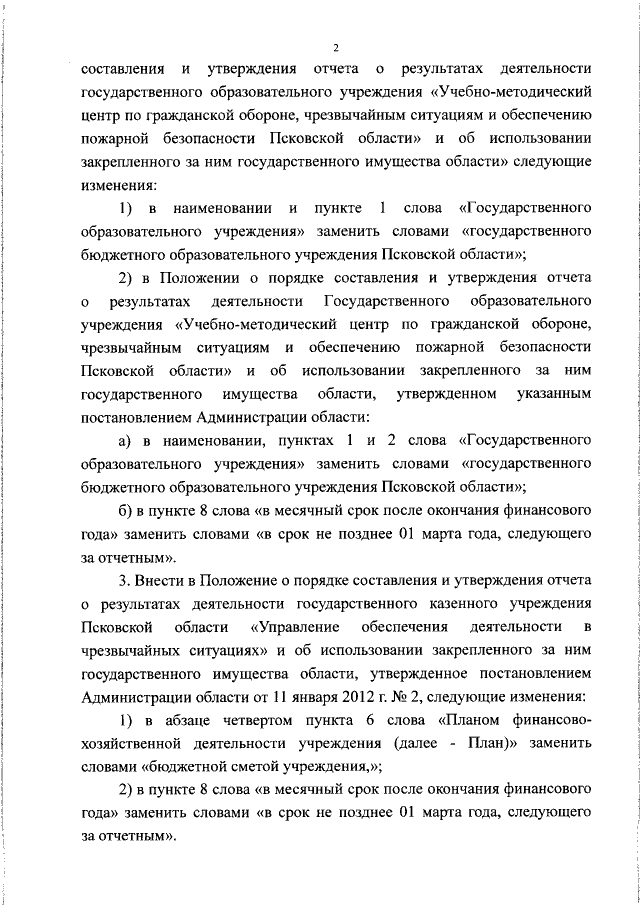 2

составления и утверждения отчета о результатах деятельности государственного образовательного учреждения «Учебно-методический центр по гражданской обороне, чрезвычайным ситуациям и обеспечению пожарной безопасности Псковской области» и об использовании закрепленного за ним государственного имущества области» следующие изменения:

1) в наименовании и пункте 1 слова «Государственного образовательного учреждения» заменить словами «государственного бюджетного образовательного учреждения Псковской области»;

2) в Положении о порядке составления и утверждения отчета о результатах деятельности Государственного образовательного учреждения «Учебно-методический центр по гражданской обороне, чрезвычайным ситуациям и обеспечению пожарной безопасности Псковской области» и об использовании закрепленного за ним государственного имущества области, утвержденном указанным постановлением Администрации области:

а) в наименовании, пунктах 1 и 2 слова «Государственного образовательного учреждения» заменить словами «государственного бюджетного образовательного учреждения Псковской области»;

б) в пункте 8 слова «в месячный срок после окончания финансового года» заменить словами «в срок не позднее 01 марта года, следующего за отчетным».

3. Внести в Положение о порядке составления и утверждения отчета о результатах деятельности государственного казенного учреждения Псковской области «Управление обеспечения деятельности в чрезвычайных ситуациях» и об использовании закрепленного за ним государственного имущества области, утвержденное постановлением Администрации области от 11 января 2012 г. № 2, следующие изменения:

1) в абзаце четвертом пункта 6 слова «Планом финансово-хозяйственной деятельности учреждения (далее - План)» заменить словами «бюджетной сметой учреждения,»;

2) в пункте 8 слова «в месячный срок после окончания финансового года» заменить словами «в срок не позднее 01 марта года, следующего за отчетным».